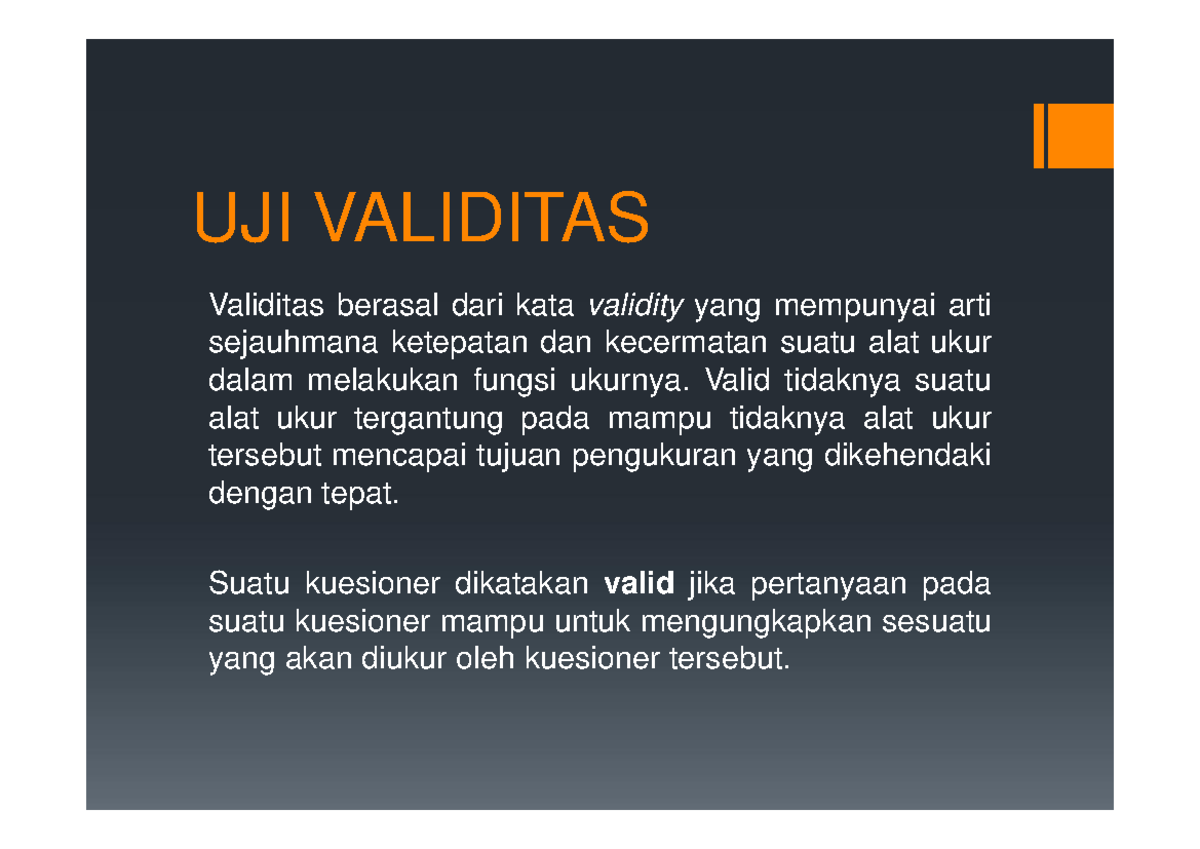 UJI VALIDITAS

Validitas berasal dari kata validity yang mempunyai arti sejauhmana ketepatan dan kecermatan suatu alat ukur dalam melakukan fungsi ukurnya. Valid tidaknya suatu alat ukur tergantung pada mampu tidaknya alat ukur tersebut mencapai tujuan pengukuran yang dikehendaki dengan tepat.

Suatu kuesioner dikatakan valid jika pertanyaan pada suatu kuesioner mampu untuk mengungkapkan sesuatu yang akan diukur oleh kuesioner tersebut.